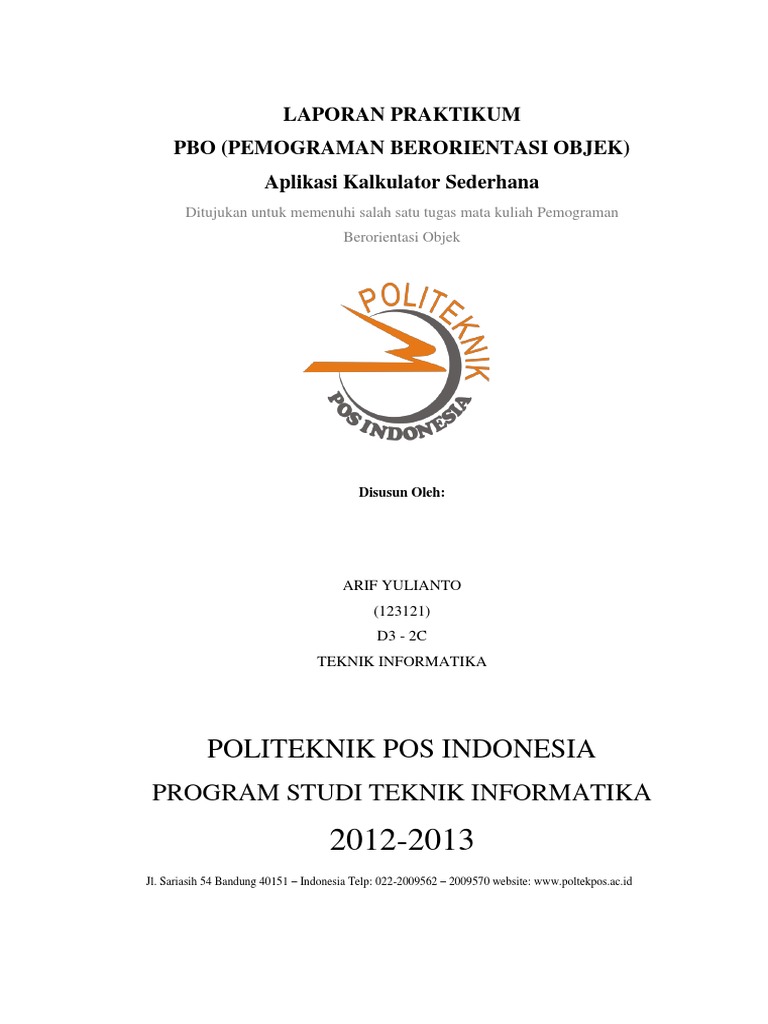 LAPORAN PRAKTIKUM
PBO (PEMOGRAMAN BERORIENTASI OBJEK)
Aplikasi Kalkulator Sederhana

Ditujukan untuk memenuhi salah satu tugas mata kuliah Pemograman Berorientasi Objek

POLITEKNIK
POS INDONESIA

Disusun Oleh:

ARIF YULIANTO
(123121)
D3 - 2C
TEKNIK INFORMATIKA

POLITEKNIK POS INDONESIA
PROGRAM STUDI TEKNIK INFORMATIKA
2012-2013

Jl. Sariasih 54 Bandung 40151 – Indonesia Telp: 022-2009562 – 2009570 website: www.poltekpos.ac.id